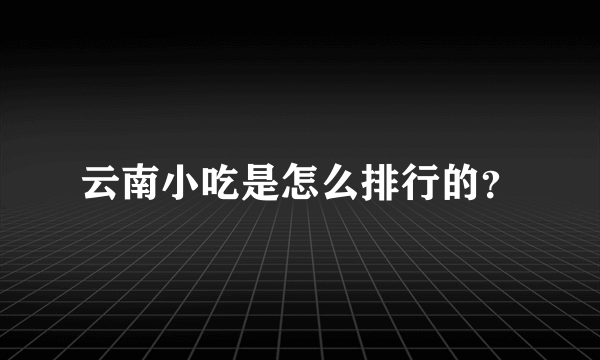 云南小吃是怎么排行的？